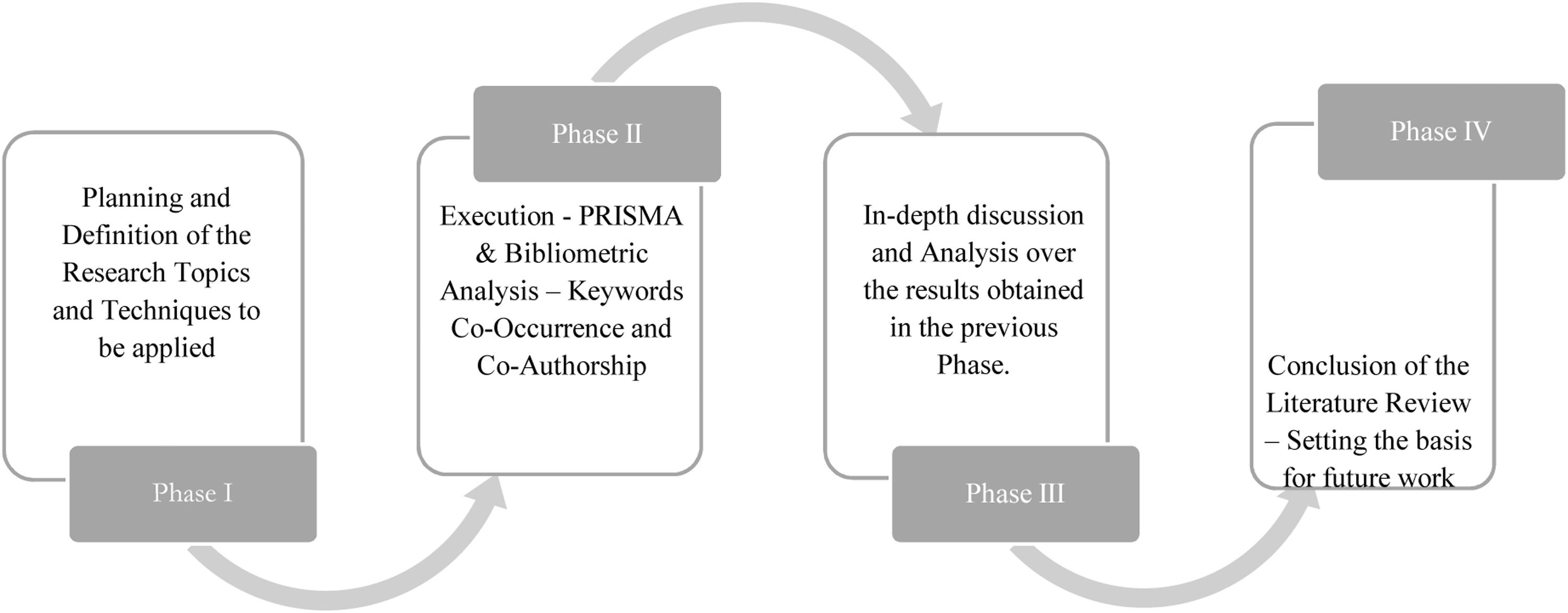 Planning and Definition of the Research Topics and Techniques to be applied

Phase I

Phase II

Execution - PRISMA & Bibliometric Analysis – Keywords Co-Occurrence and Co-Authorship

In-depth discussion and Analysis over the results obtained in the previous Phase.

Phase III

Phase IV

Conclusion of the Literature Review – Setting the basis for future work